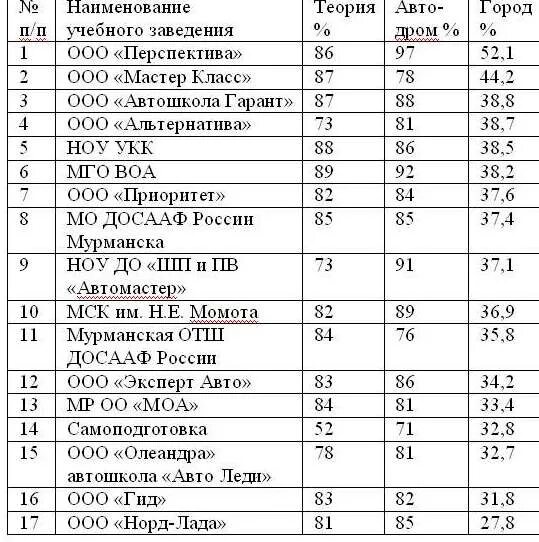 | № п/п | Наименование учебного заведения | Теория % | Авто-дром % | Город % |
|---|---|---|---|---|
| 1 | ООО «Перспектива» | 86 | 97 | 52,1 |
| 2 | ООО «Мастер Класс» | 87 | 78 | 44,2 |
| 3 | ООО «Автошкола Гарант» | 87 | 88 | 38,8 |
| 4 | ООО «Альтернатива» | 73 | 81 | 38,7 |
| 5 | НОУ УКК | 88 | 86 | 38,5 |
| 6 | МГО ВОА | 89 | 92 | 38,2 |
| 7 | ООО «Приоритет» | 82 | 84 | 37,6 |
| 8 | МО ДОСААФ России Мурманска | 85 | 85 | 37,4 |
| 9 | НОУ ДО «ШП и ПВ «Автомастер» | 73 | 91 | 37,1 |
| 10 | МСК им. Н.Е. Момота | 82 | 89 | 36,9 |
| 11 | Мурманская ОТШ ДОСААФ России | 84 | 76 | 35,8 |
| 12 | ООО «Эксперт Авто» | 83 | 86 | 34,2 |
| 13 | МР ОО «МОА» | 84 | 81 | 33,4 |
| 14 | Самоподготовка | 52 | 71 | 32,8 |
| 15 | ООО «Олеандра» автошкола «Авто Леди» | 78 | 81 | 32,7 |
| 16 | ООО «Гид» | 83 | 82 | 31,8 |
| 17 | ООО «Норд-Лада» | 81 | 85 | 27,8 |